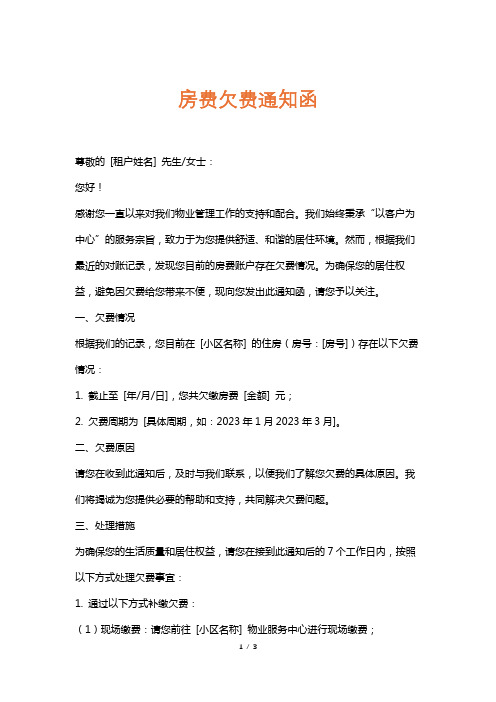 房费欠费通知函

尊敬的 [租户姓名] 先生/女士：

您好！

感谢您一直以来对我们物业管理工作的支持和配合。我们始终秉承“以客户为中心”的服务宗旨，致力于为您提供舒适、和谐的居住环境。然而，根据我们最近的对账记录，发现您目前的房费账户存在欠费情况。为确保您的居住权益，避免因欠费给您带来不便，现向您发出此通知函，请您予以关注。

一、欠费情况

根据我们的记录，您目前在 [小区名称] 的住房（房号：[房号]）存在以下欠费情况：

1. 截止至 [年/月/日]，您共欠缴房费 [金额] 元；

2. 欠费周期为 [具体周期，如：2023 年 1 月 2023 年 3 月]。

二、欠费原因

请您在收到此通知后，及时与我们联系，以便我们了解您欠费的具体原因。我们将竭诚为您提供必要的帮助和支持，共同解决欠费问题。

三、处理措施

为确保您的生活质量和居住权益，请您在接到此通知后的 7 个工作日内，按照以下方式处理欠费事宜：

1. 通过以下方式补缴欠费：

（1）现场缴费：请您前往 [小区名称] 物业服务中心进行现场缴费；

1 / 3